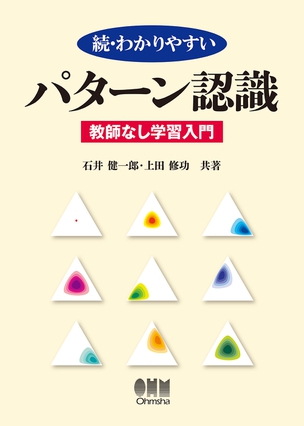 続・わかりやすい

パターン認識

教師なし学習入門

石井 健一郎・上田 修功 共著

OHM
Ohmsha